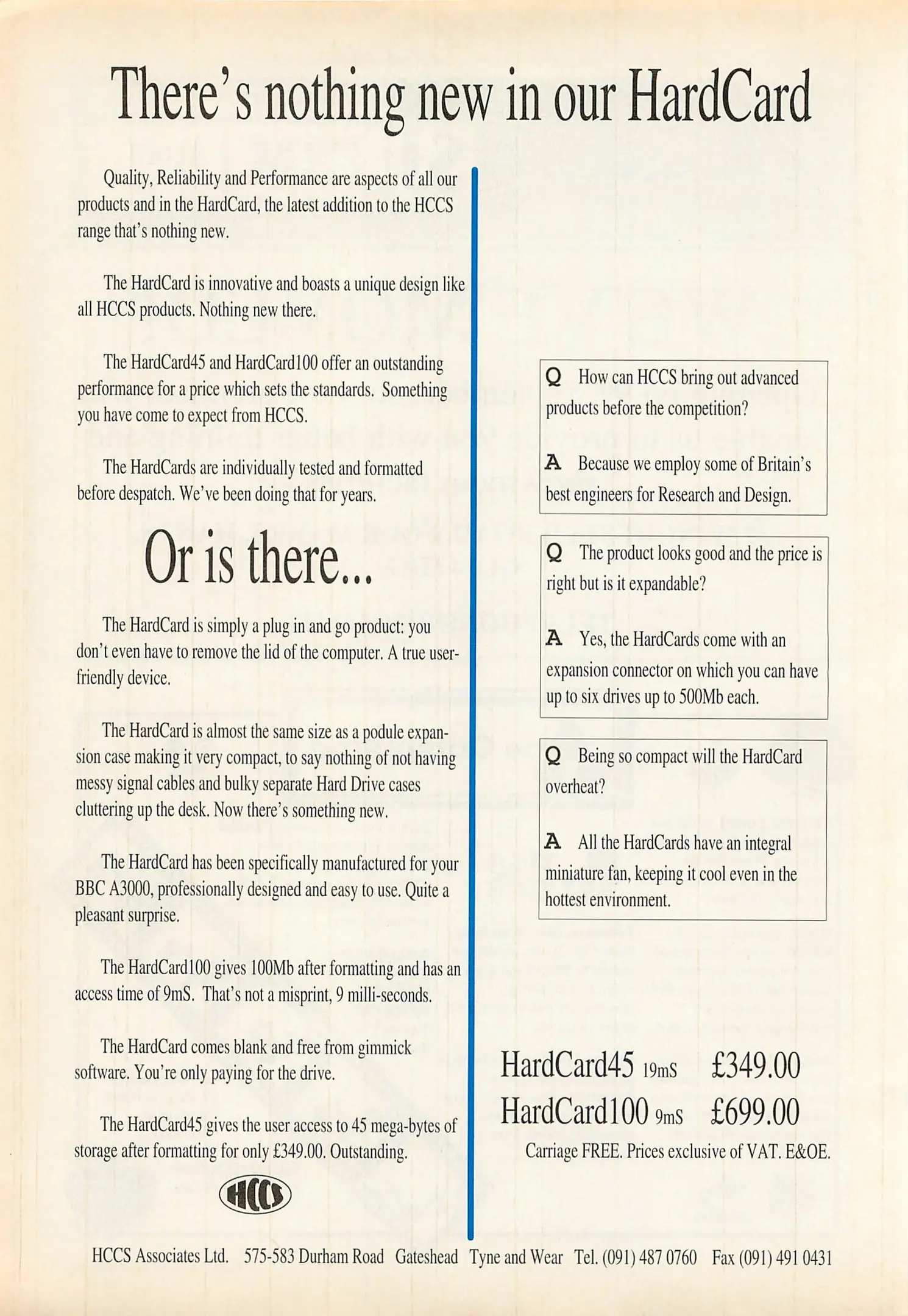 There's nothing new in our HardCard

Quality, Reliability and Performance are aspects of all our products and in the HardCard, the latest addition to the HCCS range that's nothing new.

The HardCard is innovative and boasts a unique design like all HCCS products. Nothing new there.

The HardCard45 and HardCard100 offer an outstanding performance for a price which sets the standards. Something you have come to expect from HCCS.

The HardCards are individually tested and formatted before despatch. We've been doing that for years.

Or is there...

The HardCard is simply a plug in and go product: you don't even have to remove the lid of the computer. A true user-friendly device.

The HardCard is almost the same size as a podule expansion case making it very compact, to say nothing of not having messy signal cables and bulky separate Hard Drive cases cluttering up the desk. Now there's something new.

The HardCard has been specifically manufactured for your BBC A3000, professionally designed and easy to use. Quite a pleasant surprise.

The HardCard100 gives 100Mb after formatting and has an access time of 9mS. That's not a misprint, 9 milli-seconds.

The HardCard comes blank and free from gimmick software. You're only paying for the drive.

The HardCard45 gives the user access to 45 mega-bytes of storage after formatting for only £349.00. Outstanding.

HCCS

Q How can HCCS bring out advanced products before the competition?

A Because we employ some of Britain's best engineers for Research and Design.

Q The product looks good and the price is right but is it expandable?

A Yes, the HardCards come with an expansion connector on which you can have up to six drives up to 500Mb each.

Q Being so compact will the HardCard overheat?

A All the HardCards have an integral miniature fan, keeping it cool even in the hottest environment.

HardCard45 19mS £349.00
HardCard100 9mS £699.00
Carriage FREE. Prices exclusive of VAT. E&OE.

HCCS Associates Ltd. 575-583 Durham Road Gateshead Tyne and Wear Tel. (091) 487 0760 Fax (091) 491 0431